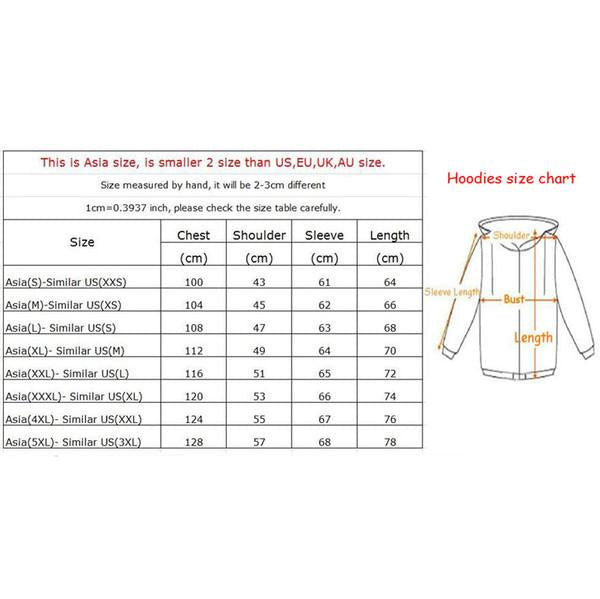 This is Asia size, is smaller 2 size than US,EU,UK,AU size.

Size measured by hand, it will be 2-3cm different

1cm=0.3937 inch, please check the size table carefully.

| Size | Chest (cm) | Shoulder (cm) | Sleeve (cm) | Length (cm) |
|---|---|---|---|---|
| Asia(S)-Similar US(XXS) | 100 | 43 | 61 | 64 |
| Asia(M)-Similar US(XS) | 104 | 45 | 62 | 66 |
| Asia(L)- Similar US(S) | 108 | 47 | 63 | 68 |
| Asia(XL)- Similar US(M) | 112 | 49 | 64 | 70 |
| Asia(XXL)- Similar US(L) | 116 | 51 | 65 | 72 |
| Asia(XXXL)- Similar US(XL) | 120 | 53 | 66 | 74 |
| Asia(4XL)- Similar US(XXL) | 124 | 55 | 67 | 76 |
| Asia(5XL)- Similar US(3XL) | 128 | 57 | 68 | 78 |

Hoodies size chart

Shoulder

Sleeve Length

Bust

Length